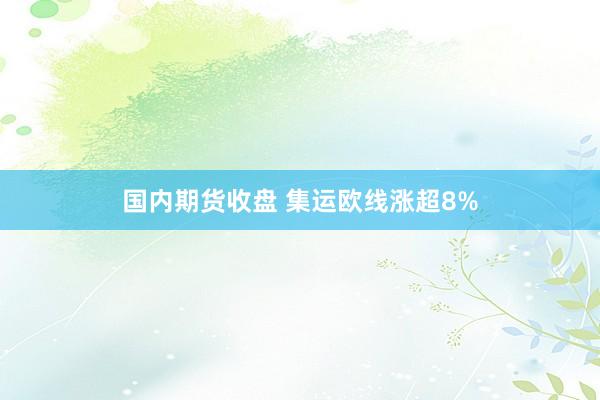 国内期货收盘 集运欧线涨超8%